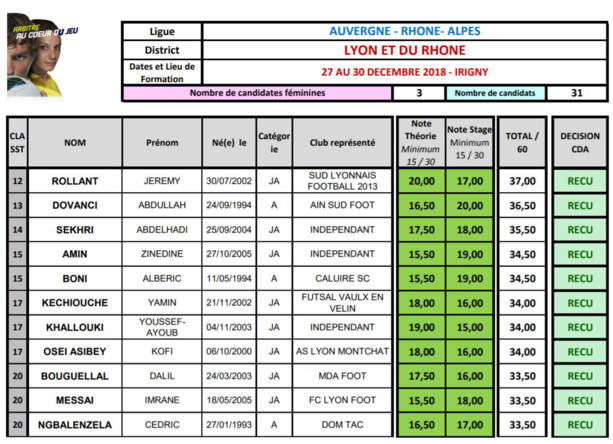 ARBITRE AU COEUR DU JEU

| Ligue | AUVERGNE - RHONE- ALPES |
|---|---|
| District | LYON ET DU RHONE |
| Dates et Lieu de Formation | 27 AU 30 DECEMBRE 2018 - IRIGNY |

| Nombre de candidates féminines | 3 | Nombre de candidats | 31 |
|---|---|---|---|

| CLA SST | NOM | Prénom | Né(e) le | Catégorie | Club représenté | Note Théorie Minimum 15 / 30 | Note Stage Minimum 15 / 30 | TOTAL / 60 | DECISION CDA |
|---|---|---|---|---|---|---|---|---|---|
| 12 | ROLLANT | JEREMY | 30/07/2002 | JA | SUD LYONNAIS FOOTBALL 2013 | 20,00 | 17,00 | 37,00 | RECU |
| 13 | DOVANCI | ABDULLAH | 24/09/1994 | A | AIN SUD FOOT | 16,50 | 20,00 | 36,50 | RECU |
| 14 | SEKHRI | ABDELHADI | 25/09/2004 | JA | INDEPENDANT | 17,50 | 18,00 | 35,50 | RECU |
| 15 | AMIN | ZINEDINE | 27/10/2005 | JA | INDEPENDANT | 15,50 | 19,00 | 34,50 | RECU |
| 15 | BONI | ALBERIC | 11/05/1994 | A | CALUIRE SC | 15,50 | 19,00 | 34,50 | RECU |
| 17 | KECHIOUCHE | YAMIN | 21/11/2002 | JA | FUTSAL VAULX EN VELIN | 18,00 | 16,00 | 34,00 | RECU |
| 17 | KHALLOUKI | YOUSSEF-AYOUB | 04/11/2003 | JA | INDEPENDANT | 19,00 | 15,00 | 34,00 | RECU |
| 17 | OSEI ASIBEY | KOFI | 06/10/2000 | JA | AS LYON MONTCHAT | 18,00 | 16,00 | 34,00 | RECU |
| 20 | BOUGUELLAL | DALIL | 24/03/2003 | JA | MDA FOOT | 17,50 | 16,00 | 33,50 | RECU |
| 20 | MESSAI | IMRANE | 18/05/2005 | JA | FC LYON FOOT | 15,50 | 18,00 | 33,50 | RECU |
| 20 | NGBALENZELA | CEDRIC | 27/01/1993 | A | DOM TAC | 16,50 | 17,00 | 33,50 | RECU |